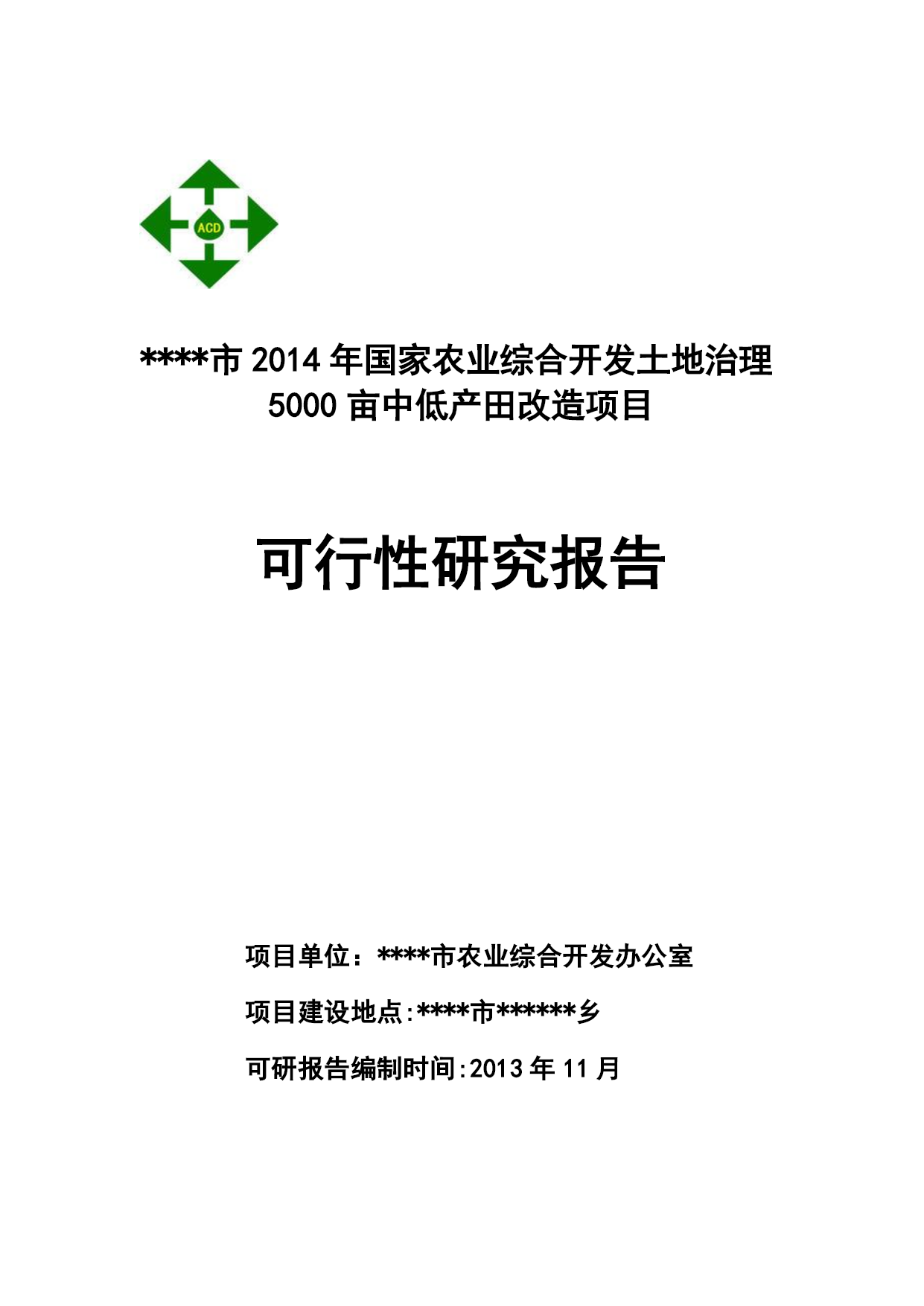 ACD

****市 2014 年国家农业综合开发土地治理 5000 亩中低产田改造项目

可行性研究报告

项目单位：****市农业综合开发办公室

项目建设地点:****市******乡

可研报告编制时间:2013 年 11 月